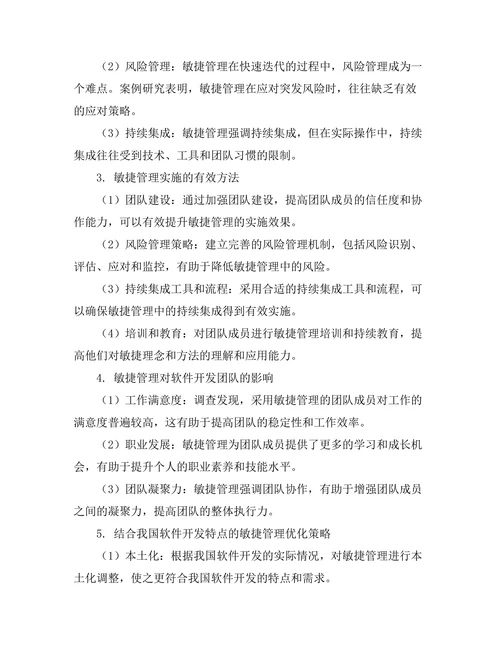 （2）风险管理：敏捷管理在快速迭代的过程中，风险管理成为一个难点。案例研究表明，敏捷管理在应对突发风险时，往往缺乏有效的应对策略。

（3）持续集成：敏捷管理强调持续集成，但在实际操作中，持续集成往往受到技术、工具和团队习惯的限制。

3. 敏捷管理实施的有效方法

（1）团队建设：通过加强团队建设，提高团队成员的信任度和协作能力，可以有效提升敏捷管理的实施效果。

（2）风险管理策略：建立完善的风险管理机制，包括风险识别、评估、应对和监控，有助于降低敏捷管理中的风险。

（3）持续集成工具和流程：采用合适的持续集成工具和流程，可以确保敏捷管理中的持续集成得到有效实施。

（4）培训和教育：对团队成员进行敏捷管理培训和持续教育，提高他们对敏捷理念和方法的理解和应用能力。

4. 敏捷管理对软件开发团队的影响

（1）工作满意度：调查发现，采用敏捷管理的团队成员对工作的满意度普遍较高，这有助于提高团队的稳定性和工作效率。

（2）职业发展：敏捷管理为团队成员提供了更多的学习和成长机会，有助于提升个人的职业素养和技能水平。

（3）团队凝聚力：敏捷管理强调团队协作，有助于增强团队成员之间的凝聚力，提高团队的整体执行力。

5. 结合我国软件开发特点的敏捷管理优化策略

（1）本土化：根据我国软件开发的实际情况，对敏捷管理进行本土化调整，使之更符合我国软件开发的特点和需求。